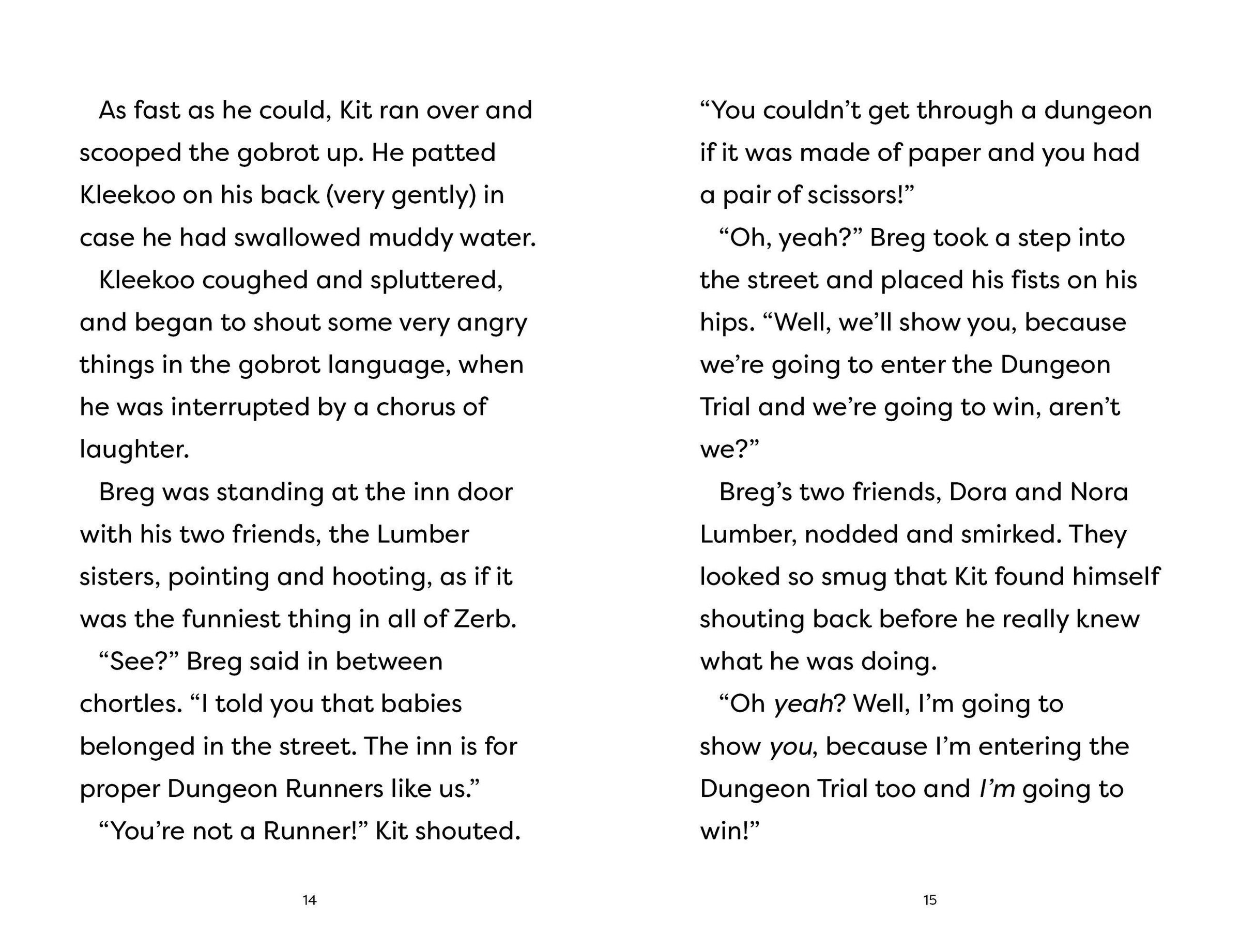 As fast as he could, Kit ran over and scooped the gobrot up. He patted Kleekoo on his back (very gently) in case he had swallowed muddy water.

Kleekoo coughed and spluttered, and began to shout some very angry things in the gobrot language, when he was interrupted by a chorus of laughter.

Breg was standing at the inn door with his two friends, the Lumber sisters, pointing and hooting, as if it was the funniest thing in all of Zerb.

"See?" Breg said in between chortles. "I told you that babies belonged in the street. The inn is for proper Dungeon Runners like us."

"You're not a Runner!" Kit shouted.

14

"You couldn't get through a dungeon if it was made of paper and you had a pair of scissors!"

"Oh, yeah?" Breg took a step into the street and placed his fists on his hips. "Well, we'll show you, because we're going to enter the Dungeon Trial and we're going to win, aren't we?"

Breg's two friends, Dora and Nora Lumber, nodded and smirked. They looked so smug that Kit found himself shouting back before he really knew what he was doing.

"Oh yeah? Well, I'm going to show you, because I'm entering the Dungeon Trial too and I'm going to win!"

15